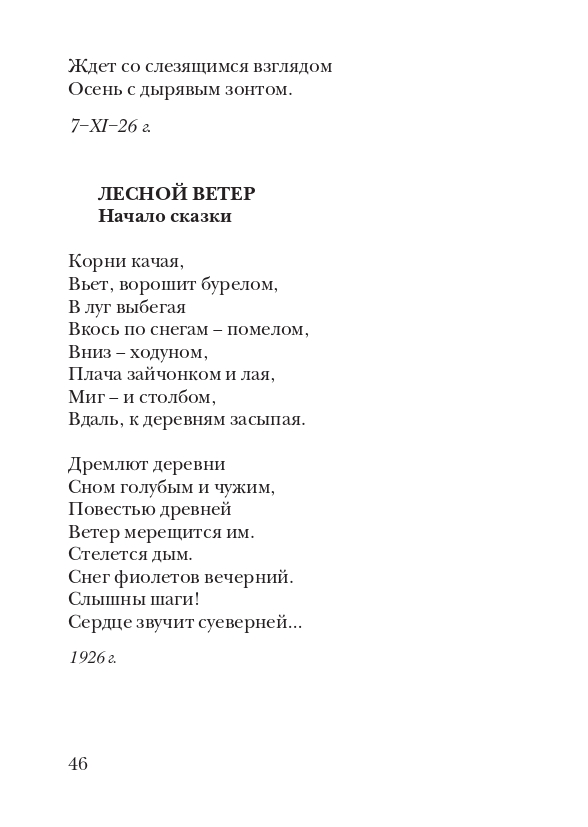 Ждет со слезящимся взглядом
Осень с дырявым зонтом.

7–XI–26 г.

ЛЕСНОЙ ВЕТЕР
Начало сказки

Корни качая,
Вьет, ворошит бурелом,
В луг выбегая
Вкось по снегам – помелом,
Вниз – ходуном,
Плача зайчонком и лая,
Миг – и столбом,
Вдаль, к деревням засыпая.

Дремлют деревни
Сном голубым и чужим,
Повестью древней
Ветер мерещится им.
Стелется дым.
Снег фиолетов вечерний.
Слышны шаги!
Сердце звучит суеверней...

1926 г.

46